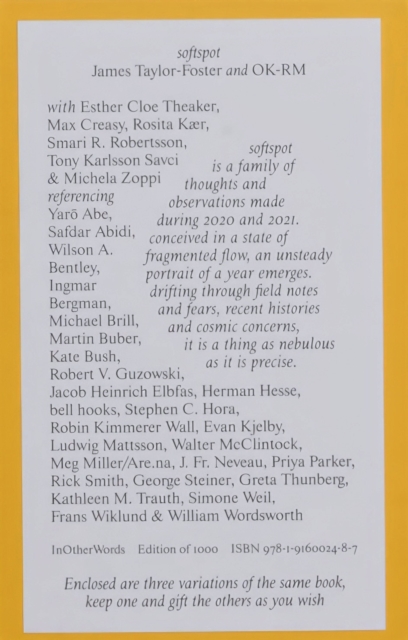 softspot
James Taylor-Foster and OK-RM

with Esther Cloe Theaker, Max Creasy, Rosita Kær, Smari R. Robertsson, Tony Karlsson Savci & Michela Zoppi referencing Yarō Abe, Safdar Abidi, Wilson A. Bentley, Ingmar Bergman, Michael Brill, Martin Buber, Kate Bush, Robert V. Guzowski, Jacob Heinrich Elbfas, Herman Hesse, bell hooks, Stephen C. Hora, Robin Kimmerer Wall, Evan Kjelby, Ludwig Mattsson, Walter McClintock, Meg Miller/Are.na, J. Fr. Neveau, Priya Parker, Rick Smith, George Steiner, Greta Thunberg, Kathleen M. Trauth, Simone Weil, Frans Wiklund & William Wordsworth

softspot is a family of thoughts and observations made during 2020 and 2021. conceived in a state of fragmented flow, an unsteady portrait of a year emerges. drifting through field notes and fears, recent histories and cosmic concerns, it is a thing as nebulous as it is precise.

InOtherWords Edition of 1000 ISBN 978-1-9160024-8-7

Enclosed are three variations of the same book, keep one and gift the others as you wish